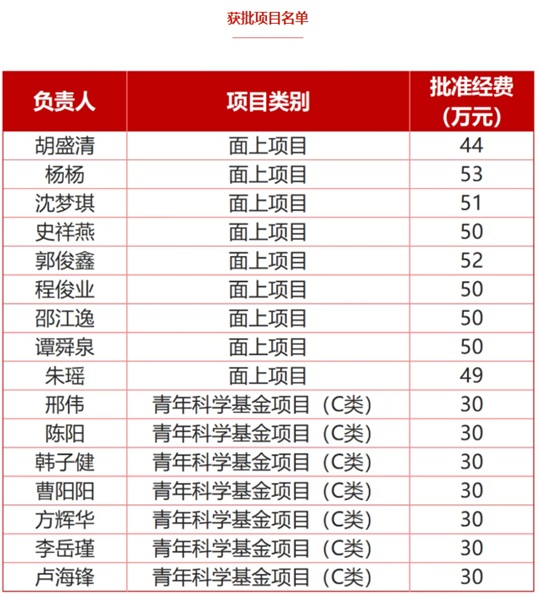 获批项目名单

| 负责人 | 项目类别 | 批准经费(万元) |
|---|---|---|
| 胡盛清 | 面上项目 | 44 |
| 杨杨 | 面上项目 | 53 |
| 沈梦琪 | 面上项目 | 51 |
| 史祥燕 | 面上项目 | 50 |
| 郭俊鑫 | 面上项目 | 52 |
| 程俊业 | 面上项目 | 50 |
| 邵江逸 | 面上项目 | 50 |
| 谭舜泉 | 面上项目 | 50 |
| 朱瑶 | 面上项目 | 49 |
| 邢伟 | 青年科学基金项目(C类) | 30 |
| 陈阳 | 青年科学基金项目(C类) | 30 |
| 韩子健 | 青年科学基金项目(C类) | 30 |
| 曹阳阳 | 青年科学基金项目(C类) | 30 |
| 方辉华 | 青年科学基金项目(C类) | 30 |
| 李岳瑾 | 青年科学基金项目(C类) | 30 |
| 卢海锋 | 青年科学基金项目(C类) | 30 |